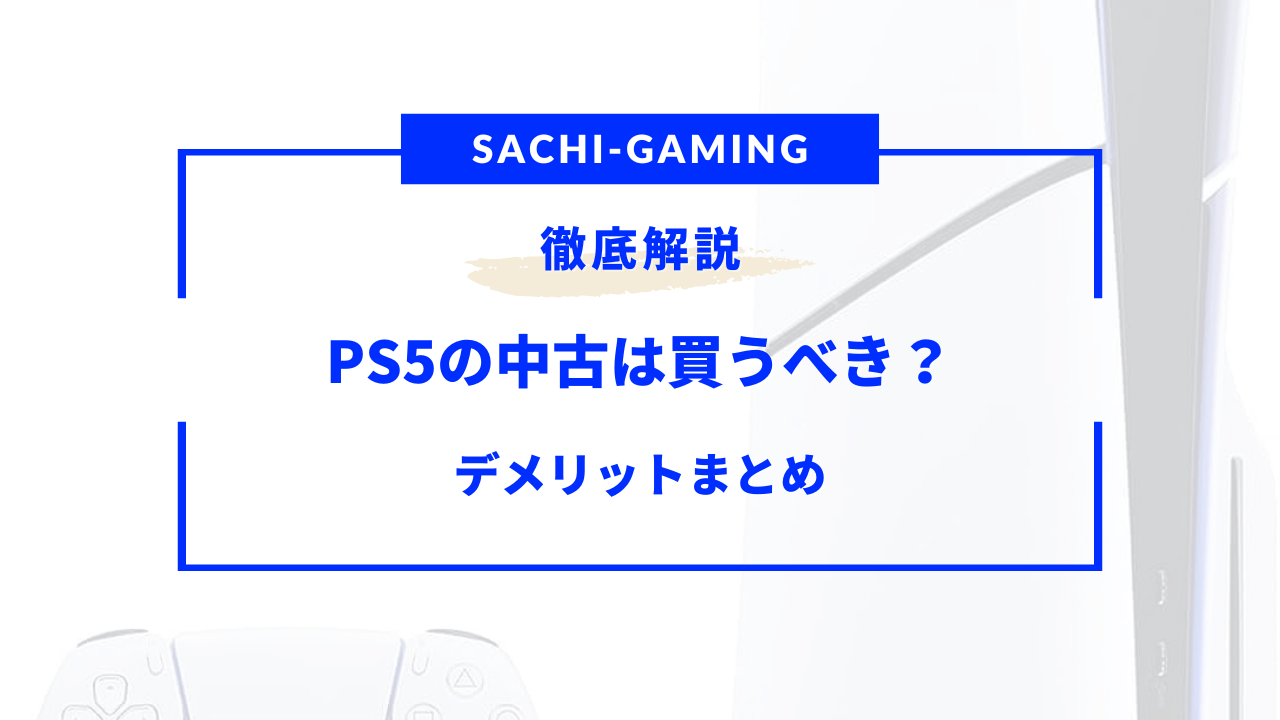 SACHI-GAMING

徹底解説

PS5の中古は買うべき？

デメリットまとめ